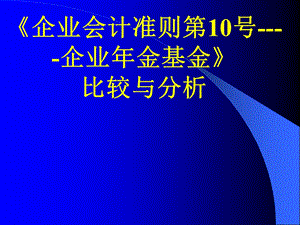 《企业会计准则第10号----企业年金基金》
比较与分析